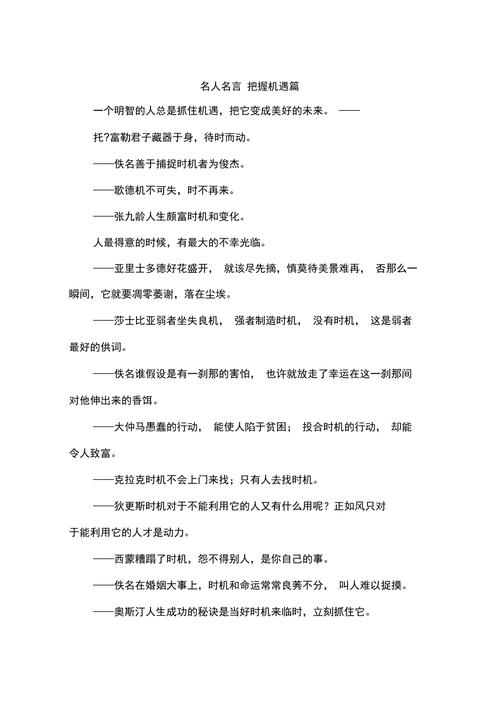 名人名言 把握机遇篇

一个明智的人总是抓住机遇，把它变成美好的未来。 ——

托?富勒君子藏器于身，待时而动。

——佚名善于捕捉时机者为俊杰。

——歌德机不可失，时不再来。

——张九龄人生颇富时机和变化。

人最得意的时候，有最大的不幸光临。

——亚里士多德好花盛开， 就该尽先摘，慎莫待美景难再， 否那么一瞬间，它就要凋零萎谢，落在尘埃。

——莎士比亚弱者坐失良机， 强者制造时机， 没有时机， 这是弱者最好的供词。

——佚名谁假设是有一刹那的害怕， 也许就放走了幸运在这一刹那间对他伸出来的香饵。

——大仲马愚蠢的行动， 能使人陷于贫困； 投合时机的行动， 却能令人致富。

——克拉克时机不会上门来找；只有人去找时机。

——狄更斯时机对于不能利用它的人又有什么用呢？正如风只对于能利用它的人才是动力。

——西蒙糟蹋了时机，怨不得别人，是你自己的事。

——佚名在婚姻大事上，时机和命运常常良莠不分， 叫人难以捉摸。

——奥斯汀人生成功的秘诀是当好时机来临时，立刻抓住它。